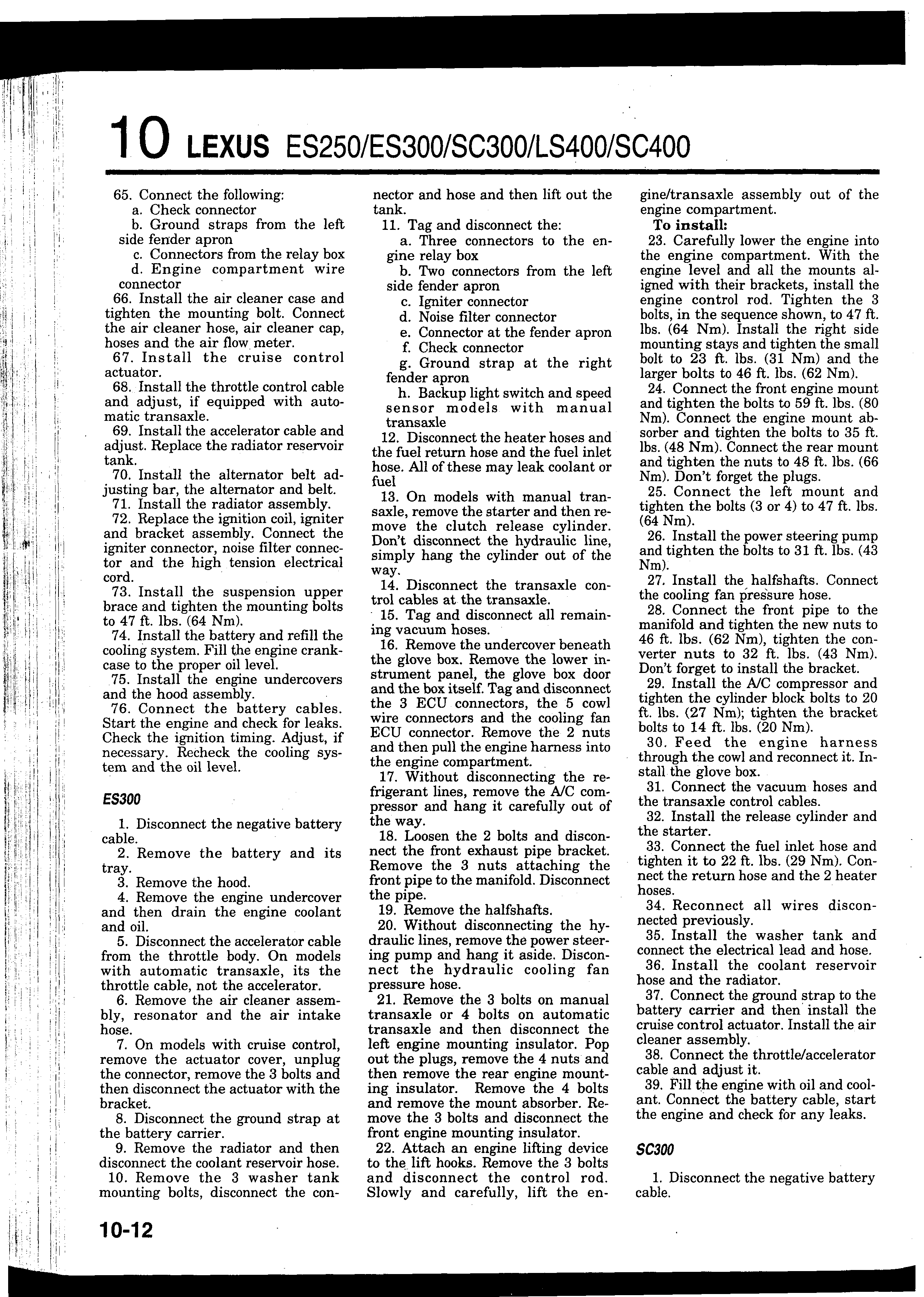 10 LEXUS ES250/ES300/SC300/LS400/SC400

65. Connect the following:
a. Check connector
b. Ground straps from the left side fender apron
c. Connectors from the relay box
d. Engine compartment wire connector
66. Install the air cleaner case and tighten the mounting bolt. Connect the air cleaner hose, air cleaner cap, hoses and the air flow meter.
67. Install the cruise control actuator.
68. Install the throttle control cable and adjust, if equipped with automatic transaxle.
69. Install the accelerator cable and adjust. Replace the radiator reservoir tank.
70. Install the alternator belt adjusting bar, the alternator and belt.
71. Install the radiator assembly.
72. Replace the ignition coil, igniter and bracket assembly. Connect the igniter connector, noise filter connector and the high tension electrical cord.
73. Install the suspension upper brace and tighten the mounting bolts to 47 ft. lbs. (64 Nm).
74. Install the battery and refill the cooling system. Fill the engine crankcase to the proper oil level.
75. Install the engine undercovers and the hood assembly.
76. Connect the battery cables. Start the engine and check for leaks. Check the ignition timing. Adjust, if necessary. Recheck the cooling system and the oil level.

ES300

1. Disconnect the negative battery cable.
2. Remove the battery and its tray.
3. Remove the hood.
4. Remove the engine undercover and then drain the engine coolant and oil.
5. Disconnect the accelerator cable from the throttle body. On models with automatic transaxle, its the throttle cable, not the accelerator.
6. Remove the air cleaner assembly, resonator and the air intake hose.
7. On models with cruise control, remove the actuator cover, unplug the connector, remove the 3 bolts and then disconnect the actuator with the bracket.
8. Disconnect the ground strap at the battery carrier.
9. Remove the radiator and then disconnect the coolant reservoir hose.
10. Remove the 3 washer tank mounting bolts, disconnect the connector and hose and then lift out the tank.
11. Tag and disconnect the:
a. Three connectors to the engine relay box
b. Two connectors from the left side fender apron
c. Igniter connector
d. Noise filter connector
e. Connector at the fender apron
f. Check connector
g. Ground strap at the right fender apron
h. Backup light switch and speed sensor models with manual transaxle
12. Disconnect the heater hoses and the fuel return hose and the fuel inlet hose. All of these may leak coolant or fuel
13. On models with manual transaxle, remove the starter and then remove the clutch release cylinder. Don't disconnect the hydraulic line, simply hang the cylinder out of the way.
14. Disconnect the transaxle control cables at the transaxle.
15. Tag and disconnect all remaining vacuum hoses.
16. Remove the undercover beneath the glove box. Remove the lower instrument panel, the glove box door and the box itself. Tag and disconnect the 3 ECU connectors, the 5 cowl wire connectors and the cooling fan ECU connector. Remove the 2 nuts and then pull the engine harness into the engine compartment.
17. Without disconnecting the refrigerant lines, remove the A/C compressor and hang it carefully out of the way.
18. Loosen the 2 bolts and disconnect the front exhaust pipe bracket. Remove the 3 nuts attaching the front pipe to the manifold. Disconnect the pipe.
19. Remove the halfshafts.
20. Without disconnecting the hydraulic lines, remove the power steering pump and hang it aside. Disconnect the hydraulic cooling fan pressure hose.
21. Remove the 3 bolts on manual transaxle or 4 bolts on automatic transaxle and then disconnect the left engine mounting insulator. Pop out the plugs, remove the 4 nuts and then remove the rear engine mounting insulator. Remove the 4 bolts and remove the mount absorber. Remove the 3 bolts and disconnect the front engine mounting insulator.
22. Attach an engine lifting device to the lift hooks. Remove the 3 bolts and disconnect the control rod. Slowly and carefully, lift the engine/transaxle assembly out of the engine compartment.
To install:
23. Carefully lower the engine into the engine compartment. With the engine level and all the mounts aligned with their brackets, install the engine control rod. Tighten the 3 bolts, in the sequence shown, to 47 ft. lbs. (64 Nm). Install the right side mounting stays and tighten the small bolt to 23 ft. lbs. (31 Nm) and the larger bolts to 46 ft. lbs. (62 Nm).
24. Connect the front engine mount and tighten the bolts to 59 ft. lbs. (80 Nm). Connect the engine mount absorber and tighten the bolts to 35 ft. lbs. (48 Nm). Connect the rear mount and tighten the nuts to 48 ft. lbs. (66 Nm). Don't forget the plugs.
25. Connect the left mount and tighten the bolts (3 or 4) to 47 ft. lbs. (64 Nm).
26. Install the power steering pump and tighten the bolts to 31 ft. lbs. (43 Nm).
27. Install the halfshafts. Connect the cooling fan pressure hose.
28. Connect the front pipe to the manifold and tighten the new nuts to 46 ft. lbs. (62 Nm), tighten the converter nuts to 32 ft. lbs. (43 Nm). Don't forget to install the bracket.
29. Install the A/C compressor and tighten the cylinder block bolts to 20 ft. lbs. (27 Nm); tighten the bracket bolts to 14 ft. lbs. (20 Nm).
30. Feed the engine harness through the cowl and reconnect it. Install the glove box.
31. Connect the vacuum hoses and the transaxle control cables.
32. Install the release cylinder and the starter.
33. Connect the fuel inlet hose and tighten it to 22 ft. lbs. (29 Nm). Connect the return hose and the 2 heater hoses.
34. Reconnect all wires disconnected previously.
35. Install the washer tank and connect the electrical lead and hose.
36. Install the coolant reservoir hose and the radiator.
37. Connect the ground strap to the battery carrier and then install the cruise control actuator. Install the air cleaner assembly.
38. Connect the throttle/accelerator cable and adjust it.
39. Fill the engine with oil and coolant. Connect the battery cable, start the engine and check for any leaks.

SC300

1. Disconnect the negative battery cable.

10-12